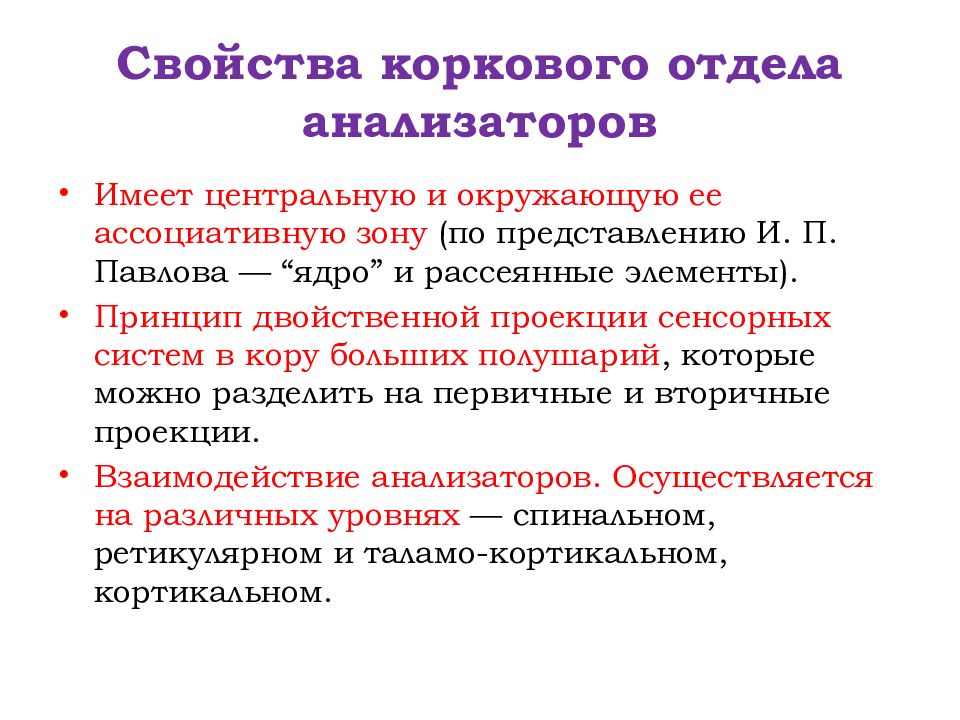 Свойства коркового отдела анализаторов

• Имеет центральную и окружающую ее ассоциативную зону (по представлению И. П. Павлова — “ядро” и рассеянные элементы).

• Принцип двойственной проекции сенсорных систем в кору больших полушарий, которые можно разделить на первичные и вторичные проекции.

• Взаимодействие анализаторов. Осуществляется на различных уровнях — спинальном, ретикулярном и таламо-кортикальном, кортикальном.